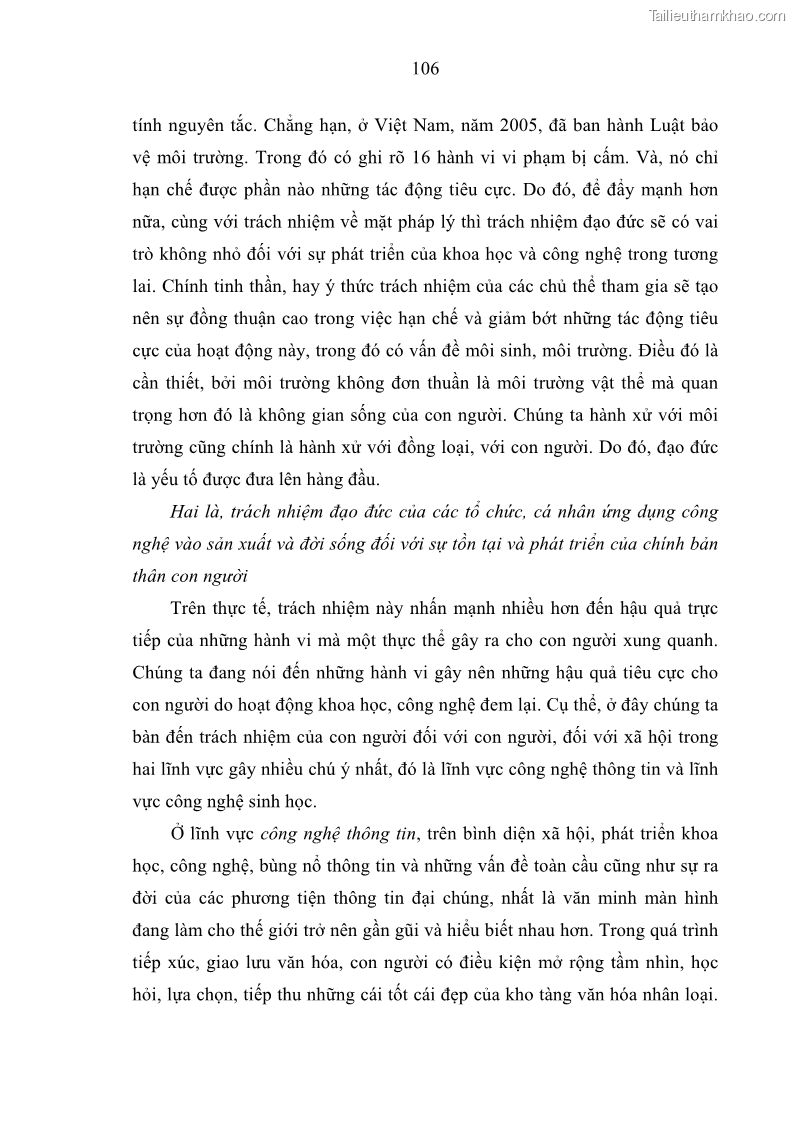 Tailieuthamkhao.com

106

tính nguyên tắc. Chẳng hạn, ở Việt Nam, năm 2005, đã ban hành Luật bảo vệ môi trường. Trong đó có ghi rõ 16 hành vi vi phạm bị cấm. Và, nó chỉ hạn chế được phần nào những tác động tiêu cực. Do đó, để đẩy mạnh hơn nữa, cùng với trách nhiệm về mặt pháp lý thì trách nhiệm đạo đức sẽ có vai trò không nhỏ đối với sự phát triển của khoa học và công nghệ trong tương lai. Chính tinh thần, hay ý thức trách nhiệm của các chủ thể tham gia sẽ tạo nên sự đồng thuận cao trong việc hạn chế và giảm bớt những tác động tiêu cực của hoạt động này, trong đó có vấn đề môi sinh, môi trường. Điều đó là cần thiết, bởi môi trường không đơn thuần là môi trường vật thể mà quan trọng hơn đó là không gian sống của con người. Chúng ta hành xử với môi trường cũng chính là hành xử với đồng loại, với con người. Do đó, đạo đức là yếu tố được đưa lên hàng đầu.

Hai là, trách nhiệm đạo đức của các tổ chức, cá nhân ứng dụng công nghệ vào sản xuất và đời sống đối với sự tồn tại và phát triển của chính bản thân con người

Trên thực tế, trách nhiệm này nhấn mạnh nhiều hơn đến hậu quả trực tiếp của những hành vi mà một thực thể gây ra cho con người xung quanh. Chúng ta đang nói đến những hành vi gây nên những hậu quả tiêu cực cho con người do hoạt động khoa học, công nghệ đem lại. Cụ thể, ở đây chúng ta bàn đến trách nhiệm của con người đối với con người, đối với xã hội trong hai lĩnh vực gây nhiều chú ý nhất, đó là lĩnh vực công nghệ thông tin và lĩnh vực công nghệ sinh học.

Ở lĩnh vực công nghệ thông tin, trên bình diện xã hội, phát triển khoa học, công nghệ, bùng nổ thông tin và những vấn đề toàn cầu cũng như sự ra đời của các phương tiện thông tin đại chúng, nhất là văn minh màn hình đang làm cho thế giới trở nên gần gũi và hiểu biết nhau hơn. Trong quá trình tiếp xúc, giao lưu văn hóa, con người có điều kiện mở rộng tầm nhìn, học hỏi, lựa chọn, tiếp thu những cái tốt cái đẹp của kho tàng văn hóa nhân loại.